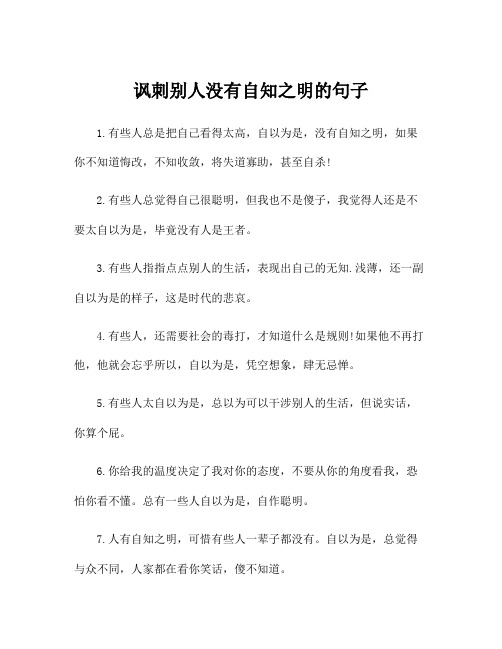 讽刺别人没有自知之明的句子

1.有些人总是把自己看得太高，自以为是，没有自知之明，如果你不知道悔改，不知收敛，将失道寡助，甚至自杀!

2.有些人总觉得自己很聪明，但我也不是傻子，我觉得人还是不要太自以为是，毕竟没有人是王者。

3.有些人指指点点别人的生活，表现出自己的无知.浅薄，还一副自以为是的样子，这是时代的悲哀。

4.有些人，还需要社会的毒打，才知道什么是规则!如果他不再打他，他就会忘乎所以，自以为是，凭空想象，肆无忌惮。

5.有些人太自以为是，总以为可以干涉别人的生活，但说实话，你算个屁。

6.你给我的温度决定了我对你的态度，不要从你的角度看我，恐怕你看不懂。总有一些人自以为是，自作聪明。

7.人有自知之明，可惜有些人一辈子都没有。自以为是，总觉得与众不同，人家都在看你笑话，傻不知道。